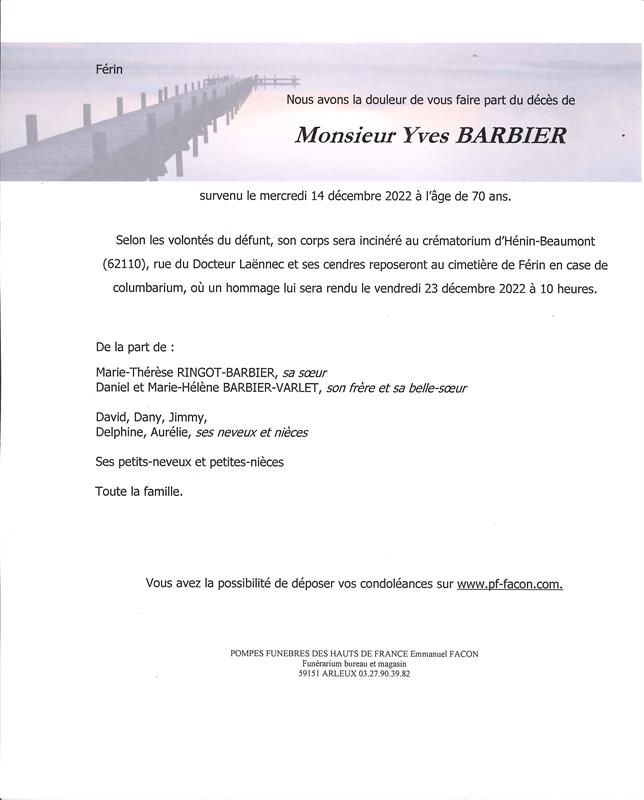 Férin

Nous avons la douleur de vous faire part du décès de

Monsieur Yves BARBIER

survenu le mercredi 14 décembre 2022 à l'âge de 70 ans.

Selon les volontés du défunt, son corps sera incinéré au crématorium d'Hénin-Beaumont (62110), rue du Docteur Laënnec et ses cendres reposeront au cimetière de Férin en case de columbarium, où un hommage lui sera rendu le vendredi 23 décembre 2022 à 10 heures.

De la part de :

Marie-Thérèse RINGOT-BARBIER, sa sœur
Daniel et Marie-Hélène BARBIER-VARLET, son frère et sa belle-sœur

David, Dany, Jimmy,
Delphine, Aurélie, ses neveux et nièces

Ses petits-neveux et petites-nièces

Toute la famille.

Vous avez la possibilité de déposer vos condoléances sur www.pf-facon.com.

POMPES FUNEBRES DES HAUTS DE FRANCE Emmanuel FACON
Funérarium bureau et magasin
59151 ARLEUX 03.27.90.39.82